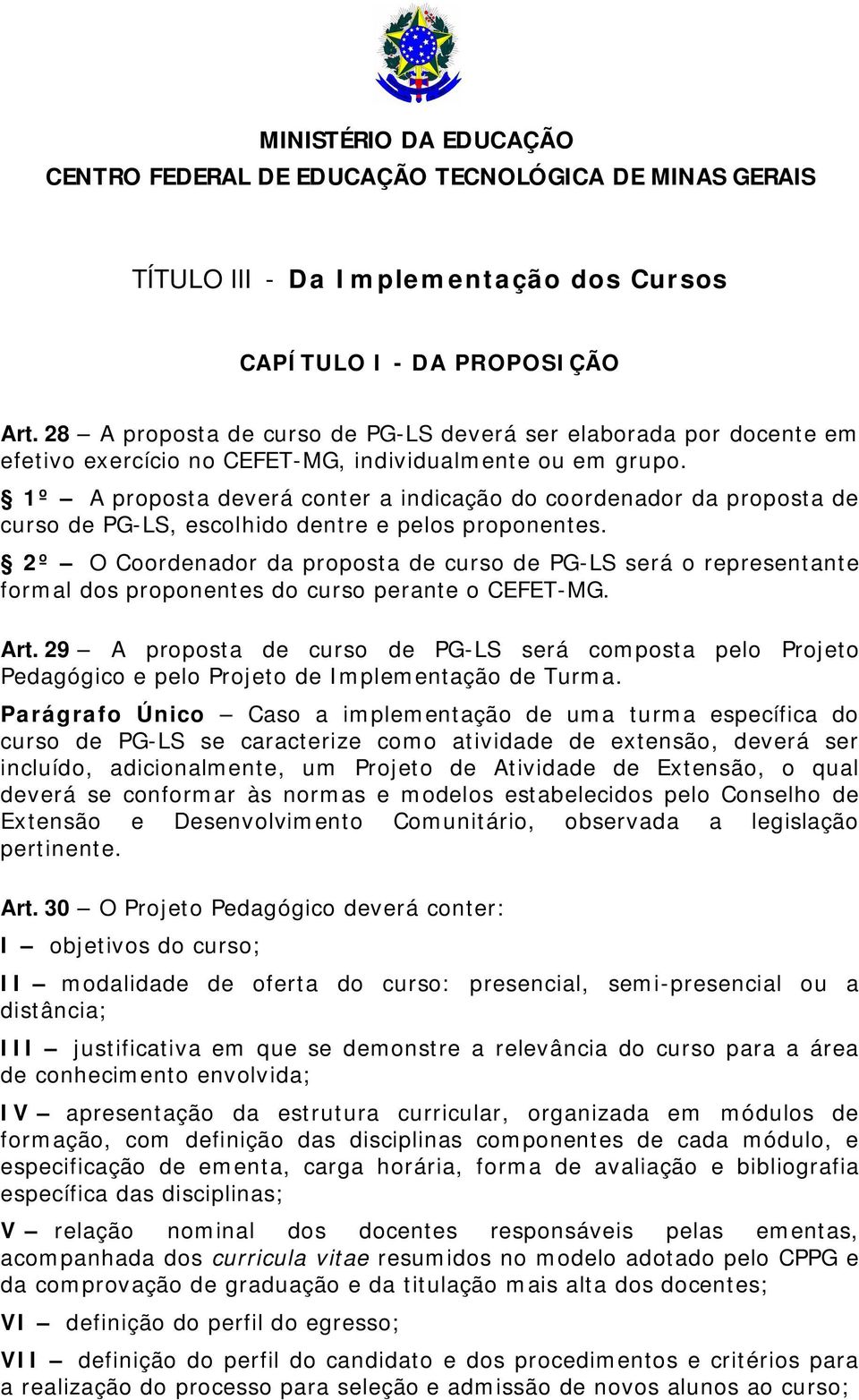 MINISTÉRIO DA EDUCAÇÃO
CENTRO FEDERAL DE EDUCAÇÃO TECNOLÓGICA DE MINAS GERAIS

TÍTULO III - Da Implementação dos Cursos

CAPÍTULO I - DA PROPOSIÇÃO

Art. 28 – A proposta de curso de PG-LS deverá ser elaborada por docente em efetivo exercício no CEFET-MG, individualmente ou em grupo.

§ 1º – A proposta deverá conter a indicação do coordenador da proposta de curso de PG-LS, escolhido dentre e pelos proponentes.

§ 2º – O Coordenador da proposta de curso de PG-LS será o representante formal dos proponentes do curso perante o CEFET-MG.

Art. 29 – A proposta de curso de PG-LS será composta pelo Projeto Pedagógico e pelo Projeto de Implementação de Turma.

Parágrafo Único – Caso a implementação de uma turma específica do curso de PG-LS se caracterize como atividade de extensão, deverá ser incluído, adicionalmente, um Projeto de Atividade de Extensão, o qual deverá se conformar às normas e modelos estabelecidos pelo Conselho de Extensão e Desenvolvimento Comunitário, observada a legislação pertinente.

Art. 30 – O Projeto Pedagógico deverá conter:

I – objetivos do curso;

II – modalidade de oferta do curso: presencial, semi-presencial ou a distância;

III – justificativa em que se demonstre a relevância do curso para a área de conhecimento envolvida;

IV – apresentação da estrutura curricular, organizada em módulos de formação, com definição das disciplinas componentes de cada módulo, e especificação de ementa, carga horária, forma de avaliação e bibliografia específica das disciplinas;

V – relação nominal dos docentes responsáveis pelas ementas, acompanhada dos curricula vitae resumidos no modelo adotado pelo CPPG e da comprovação de graduação e da titulação mais alta dos docentes;

VI – definição do perfil do egresso;

VII – definição do perfil do candidato e dos procedimentos e critérios para a realização do processo para seleção e admissão de novos alunos ao curso;